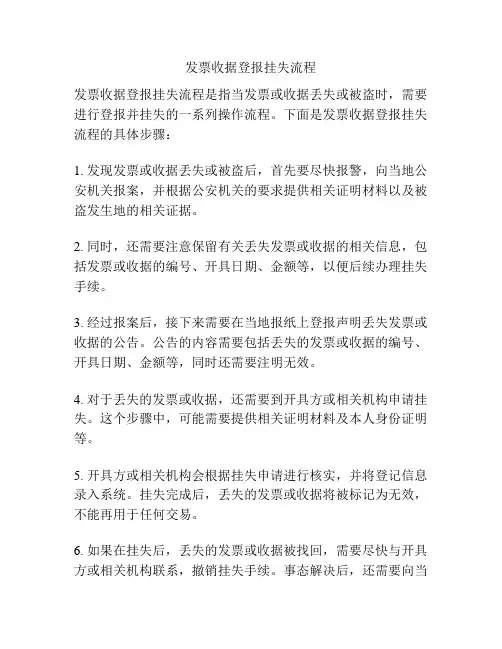 发票收据登报挂失流程

发票收据登报挂失流程是指当发票或收据丢失或被盗时，需要进行登报并挂失的一系列操作流程。下面是发票收据登报挂失流程的具体步骤：

1. 发现发票或收据丢失或被盗后，首先要尽快报警，向当地公安机关报案，并根据公安机关的要求提供相关证明材料以及被盗发生地的相关证据。

2. 同时，还需要注意保留有关丢失发票或收据的相关信息，包括发票或收据的编号、开具日期、金额等，以便后续办理挂失手续。

3. 经过报案后，接下来需要在当地报纸上登报声明丢失发票或收据的公告。公告的内容需要包括丢失的发票或收据的编号、开具日期、金额等，同时还需要注明无效。

4. 对于丢失的发票或收据，还需要到开具方或相关机构申请挂失。这个步骤中，可能需要提供相关证明材料及本人身份证明等。

5. 开具方或相关机构会根据挂失申请进行核实，并将登记信息录入系统。挂失完成后，丢失的发票或收据将被标记为无效，不能再用于任何交易。

6. 如果在挂失后，丢失的发票或收据被找回，需要尽快与开具方或相关机构联系，撤销挂失手续。事态解决后，还需要向当